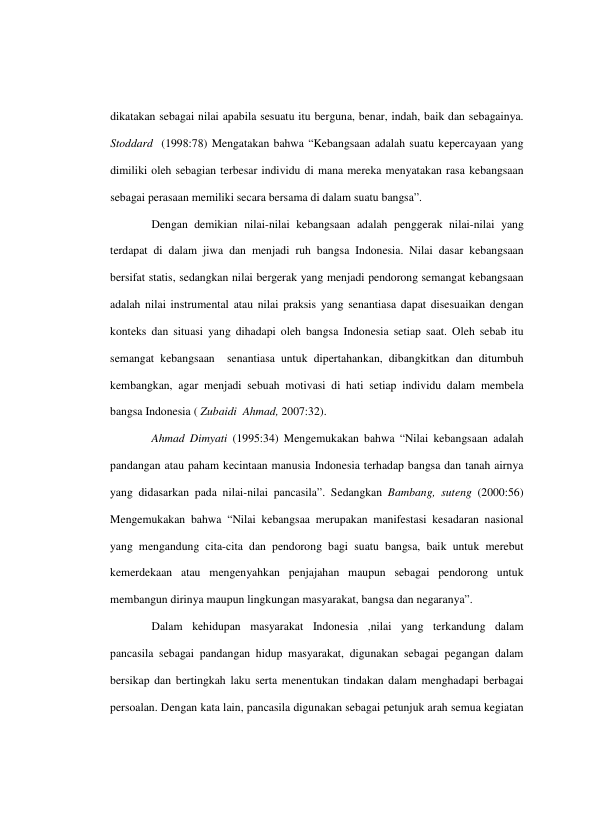 dikatakan sebagai nilai apabila sesuatu itu berguna, benar, indah, baik dan sebagainya. Stoddard (1998:78) Mengatakan bahwa "Kebangsaan adalah suatu kepercayaan yang dimiliki oleh sebagian terbesar individu di mana mereka menyatakan rasa kebangsaan sebagai perasaan memiliki secara bersama di dalam suatu bangsa".

Dengan demikian nilai-nilai kebangsaan adalah penggerak nilai-nilai yang terdapat di dalam jiwa dan menjadi ruh bangsa Indonesia. Nilai dasar kebangsaan bersifat statis, sedangkan nilai bergerak yang menjadi pendorong semangat kebangsaan adalah nilai instrumental atau nilai praksis yang senantiasa dapat disesuaikan dengan konteks dan situasi yang dihadapi oleh bangsa Indonesia setiap saat. Oleh sebab itu semangat kebangsaan senantiasa untuk dipertahankan, dibangkitkan dan ditumbuh kembangkan, agar menjadi sebuah motivasi di hati setiap individu dalam membela bangsa Indonesia ( Zubaidi Ahmad, 2007:32).

Ahmad Dimyati (1995:34) Mengemukakan bahwa "Nilai kebangsaan adalah pandangan atau paham kecintaan manusia Indonesia terhadap bangsa dan tanah airnya yang didasarkan pada nilai-nilai pancasila". Sedangkan Bambang, suteng (2000:56) Mengemukakan bahwa "Nilai kebangsaa merupakan manifestasi kesadaran nasional yang mengandung cita-cita dan pendorong bagi suatu bangsa, baik untuk merebut kemerdekaan atau mengenyahkan penjajahan maupun sebagai pendorong untuk membangun dirinya maupun lingkungan masyarakat, bangsa dan negaranya".

Dalam kehidupan masyarakat Indonesia ,nilai yang terkandung dalam pancasila sebagai pandangan hidup masyarakat, digunakan sebagai pegangan dalam bersikap dan bertingkah laku serta menentukan tindakan dalam menghadapi berbagai persoalan. Dengan kata lain, pancasila digunakan sebagai petunjuk arah semua kegiatan